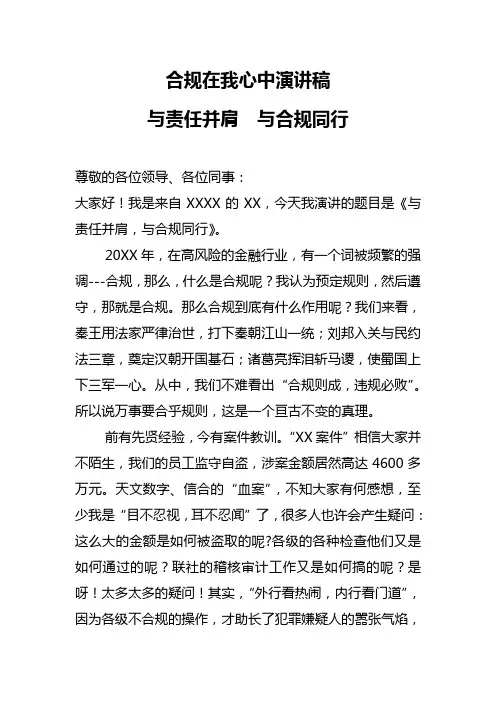 合规在我心中演讲稿

与责任并肩　与合规同行

尊敬的各位领导、各位同事：

大家好！我是来自 XXXX 的 XX，今天我演讲的题目是《与责任并肩，与合规同行》。

20XX 年，在高风险的金融行业，有一个词被频繁的强调---合规，那么，什么是合规呢？我认为预定规则，然后遵守，那就是合规。那么合规到底有什么作用呢？我们来看，秦王用法家严律治世，打下秦朝江山一统；刘邦入关与民约法三章，奠定汉朝开国基石；诸葛亮挥泪斩马谡，使蜀国上下三军一心。从中，我们不难看出“合规则成，违规必败”。所以说万事要合乎规则，这是一个亘古不变的真理。

前有先贤经验，今有案件教训。“XX 案件”相信大家并不陌生，我们的员工监守自盗，涉案金额居然高达 4600 多万元。天文数字、信合的“血案”，不知大家有何感想，至少我是“目不忍视，耳不忍闻”了，很多人也许会产生疑问：这么大的金额是如何被盗取的呢?各级的各种检查他们又是如何通过的呢？联社的稽核审计工作又是如何搞的呢？是呀！太多太多的疑问！其实，“外行看热闹，内行看门道”，因为各级不合规的操作，才助长了犯罪嫌疑人的嚣张气焰，